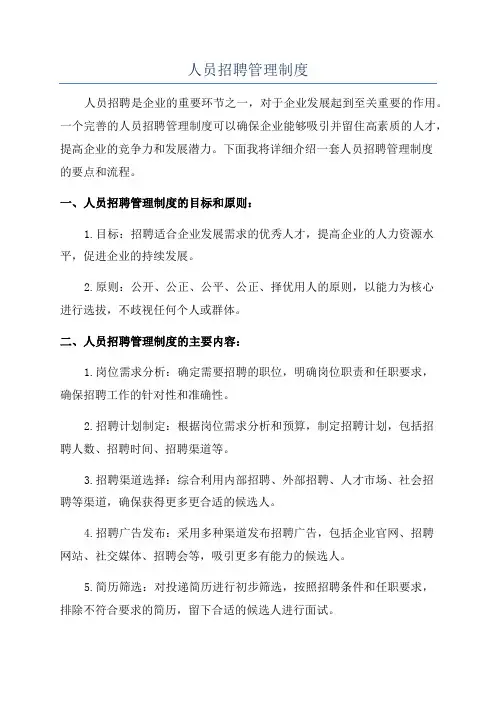 人员招聘管理制度

人员招聘是企业的重要环节之一，对于企业发展起到至关重要的作用。一个完善的人员招聘管理制度可以确保企业能够吸引并留住高素质的人才，提高企业的竞争力和发展潜力。下面我将详细介绍一套人员招聘管理制度的要点和流程。

一、人员招聘管理制度的目标和原则：

1.目标：招聘适合企业发展需求的优秀人才，提高企业的人力资源水平，促进企业的持续发展。

2.原则：公开、公正、公平、公正、择优用人的原则，以能力为核心进行选拔，不歧视任何个人或群体。

二、人员招聘管理制度的主要内容：

1.岗位需求分析：确定需要招聘的职位，明确岗位职责和任职要求，确保招聘工作的针对性和准确性。

2.招聘计划制定：根据岗位需求分析和预算，制定招聘计划，包括招聘人数、招聘时间、招聘渠道等。

3.招聘渠道选择：综合利用内部招聘、外部招聘、人才市场、社会招聘等渠道，确保获得更多更合适的候选人。

4.招聘广告发布：采用多种渠道发布招聘广告，包括企业官网、招聘网站、社交媒体、招聘会等，吸引更多有能力的候选人。

5.简历筛选：对投递简历进行初步筛选，按照招聘条件和任职要求，排除不符合要求的简历，留下合适的候选人进行面试。